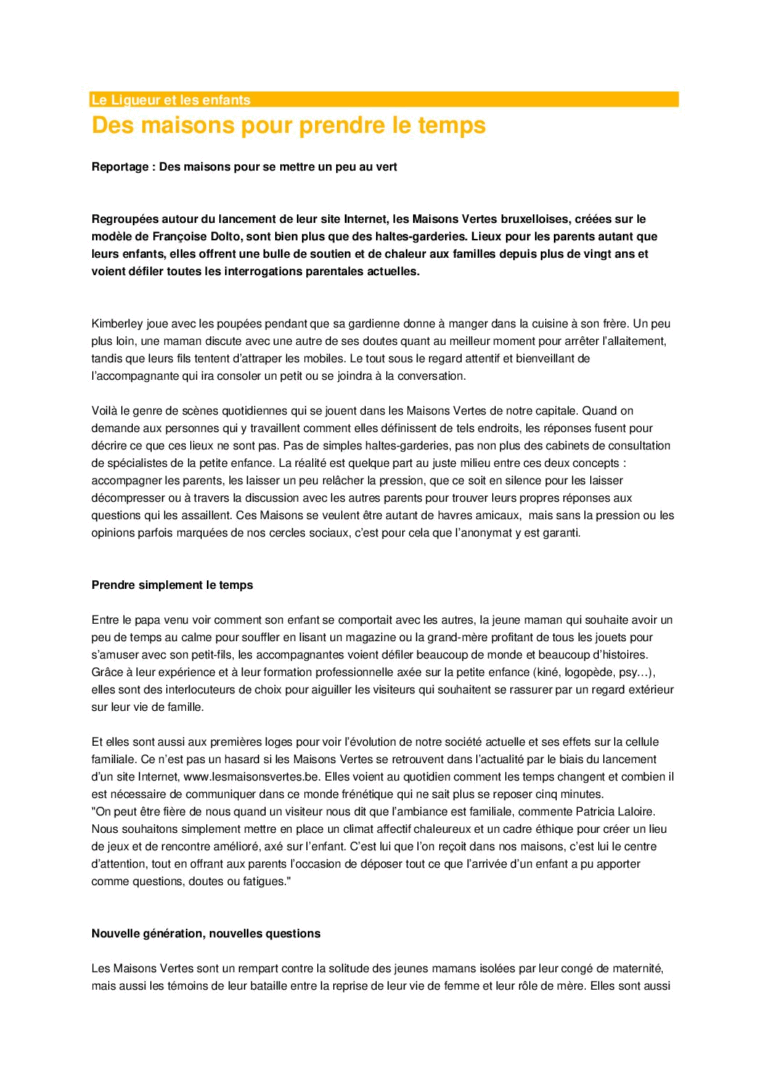 Le Ligueur et les enfants

Des maisons pour prendre le temps

Reportage : Des maisons pour se mettre un peu au vert

Regroupées autour du lancement de leur site Internet, les Maisons Vertes bruxelloises, créées sur le modèle de Françoise Dolto, sont bien plus que des haltes-garderies. Lieux pour les parents autant que leurs enfants, elles offrent une bulle de soutien et de chaleur aux familles depuis plus de vingt ans et voient défiler toutes les interrogations parentales actuelles.

Kimberley joue avec les poupées pendant que sa gardienne donne à manger dans la cuisine à son frère. Un peu plus loin, une maman discute avec une autre de ses doutes quant au meilleur moment pour arrêter l'allaitement, tandis que leurs fils tentent d'attraper les mobiles. Le tout sous le regard attentif et bienveillant de l'accompagnante qui ira consoler un petit ou se joindra à la conversation.

Voilà le genre de scènes quotidiennes qui se jouent dans les Maisons Vertes de notre capitale. Quand on demande aux personnes qui y travaillent comment elles définissent de tels endroits, les réponses fusent pour décrire ce que ces lieux ne sont pas. Pas de simples haltes-garderies, pas non plus des cabinets de consultation de spécialistes de la petite enfance. La réalité est quelque part au juste milieu entre ces deux concepts : accompagner les parents, les laisser un peu relâcher la pression, que ce soit en silence pour les laisser décompresser ou à travers la discussion avec les autres parents pour trouver leurs propres réponses aux questions qui les assaillent. Ces Maisons se veulent être autant de havres amicaux, mais sans la pression ou les opinions parfois marquées de nos cercles sociaux, c'est pour cela que l'anonymat y est garanti.

Prendre simplement le temps

Entre le papa venu voir comment son enfant se comportait avec les autres, la jeune maman qui souhaite avoir un peu de temps au calme pour souffler en lisant un magazine ou la grand-mère profitant de tous les jouets pour s'amuser avec son petit-fils, les accompagnantes voient défiler beaucoup de monde et beaucoup d'histoires. Grâce à leur expérience et à leur formation professionnelle axée sur la petite enfance (kiné, logopède, psy…), elles sont des interlocuteurs de choix pour aiguiller les visiteurs qui souhaitent se rassurer par un regard extérieur sur leur vie de famille.

Et elles sont aussi aux premières loges pour voir l'évolution de notre société actuelle et ses effets sur la cellule familiale. Ce n'est pas un hasard si les Maisons Vertes se retrouvent dans l'actualité par le biais du lancement d'un site Internet, www.lesmaisonsvertes.be. Elles voient au quotidien comment les temps changent et combien il est nécessaire de communiquer dans ce monde frénétique qui ne sait plus se reposer cinq minutes.
"On peut être fière de nous quand un visiteur nous dit que l'ambiance est familiale, commente Patricia Laloire. Nous souhaitons simplement mettre en place un climat affectif chaleureux et un cadre éthique pour créer un lieu de jeux et de rencontre amélioré, axé sur l'enfant. C'est lui que l'on reçoit dans nos maisons, c'est lui le centre d'attention, tout en offrant aux parents l'occasion de déposer tout ce que l'arrivée d'un enfant a pu apporter comme questions, doutes ou fatigues."

Nouvelle génération, nouvelles questions

Les Maisons Vertes sont un rempart contre la solitude des jeunes mamans isolées par leur congé de maternité, mais aussi les témoins de leur bataille entre la reprise de leur vie de femme et leur rôle de mère. Elles sont aussi